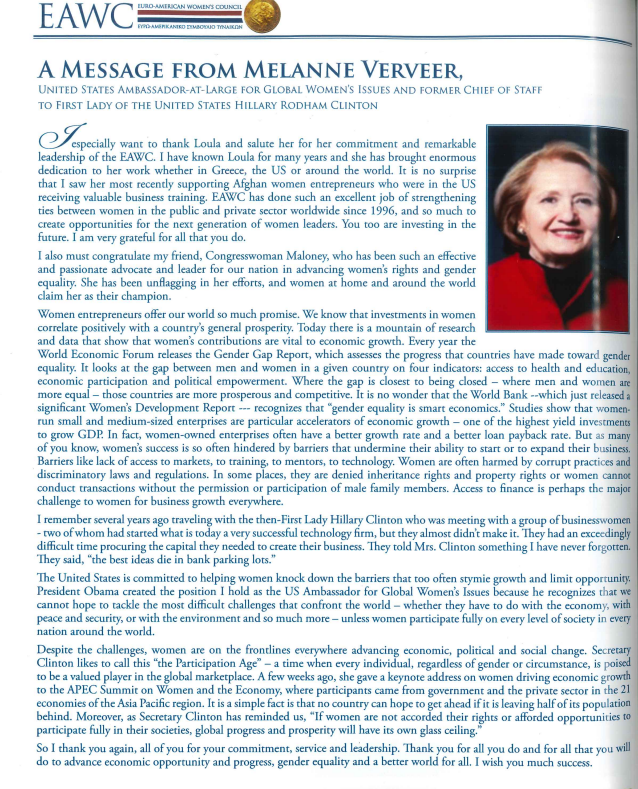 EAWC EURO-AMERICAN WOMEN'S COUNCIL ΕΥΡΩ-ΑΜΕΡΙΚΑΝΙΚΟ ΣΥΜΒΟΥΛΙΟ ΓΥΝΑΙΚΩΝ

A MESSAGE FROM MELANNE VERVEER,

UNITED STATES AMBASSADOR-AT-LARGE FOR GLOBAL WOMEN'S ISSUES AND FORMER CHIEF OF STAFF TO FIRST LADY OF THE UNITED STATES HILLARY RODHAM CLINTON

I especially want to thank Loula and salute her for her commitment and remarkable leadership of the EAWC. I have known Loula for many years and she has brought enormous dedication to her work whether in Greece, the US or around the world. It is no surprise that I saw her most recently supporting Afghan women entrepreneurs who were in the US receiving valuable business training. EAWC has done such an excellent job of strengthening ties between women in the public and private sector worldwide since 1996, and so much to create opportunities for the next generation of women leaders. You too are investing in the future. I am very grateful for all that you do.

I also must congratulate my friend, Congresswoman Maloney, who has been such an effective and passionate advocate and leader for our nation in advancing women's rights and gender equality. She has been unflagging in her efforts, and women at home and around the world claim her as their champion.

Women entrepreneurs offer our world so much promise. We know that investments in women correlate positively with a country's general prosperity. Today there is a mountain of research and data that show that women's contributions are vital to economic growth. Every year the World Economic Forum releases the Gender Gap Report, which assesses the progress that countries have made toward gender equality. It looks at the gap between men and women in a given country on four indicators: access to health and education, economic participation and political empowerment. Where the gap is closest to being closed – where men and women are more equal – those countries are more prosperous and competitive. It is no wonder that the World Bank --which just released a significant Women's Development Report --- recognizes that "gender equality is smart economics." Studies show that women-run small and medium-sized enterprises are particular accelerators of economic growth – one of the highest yield investments to grow GDP. In fact, women-owned enterprises often have a better growth rate and a better loan payback rate. But as many of you know, women's success is so often hindered by barriers that undermine their ability to start or to expand their business. Barriers like lack of access to markets, to training, to mentors, to technology. Women are often harmed by corrupt practices and discriminatory laws and regulations. In some places, they are denied inheritance rights and property rights or women cannot conduct transactions without the permission or participation of male family members. Access to finance is perhaps the major challenge to women for business growth everywhere.

I remember several years ago traveling with the then-First Lady Hillary Clinton who was meeting with a group of businesswomen - two of whom had started what is today a very successful technology firm, but they almost didn't make it. They had an exceedingly difficult time procuring the capital they needed to create their business. They told Mrs. Clinton something I have never forgotten. They said, "the best ideas die in bank parking lots."

The United States is committed to helping women knock down the barriers that too often stymie growth and limit opportunity. President Obama created the position I hold as the US Ambassador for Global Women's Issues because he recognizes that we cannot hope to tackle the most difficult challenges that confront the world – whether they have to do with the economy, with peace and security, or with the environment and so much more – unless women participate fully on every level of society in every nation around the world.

Despite the challenges, women are on the frontlines everywhere advancing economic, political and social change. Secretary Clinton likes to call this "the Participation Age" – a time when every individual, regardless of gender or circumstance, is poised to be a valued player in the global marketplace. A few weeks ago, she gave a keynote address on women driving economic growth to the APEC Summit on Women and the Economy, where participants came from government and the private sector in the 21 economies of the Asia Pacific region. It is a simple fact is that no country can hope to get ahead if it is leaving half of its population behind. Moreover, as Secretary Clinton has reminded us, "If women are not accorded their rights or afforded opportunities to participate fully in their societies, global progress and prosperity will have its own glass ceiling."

So I thank you again, all of you for your commitment, service and leadership. Thank you for all you do and for all that you will do to advance economic opportunity and progress, gender equality and a better world for all. I wish you much success.